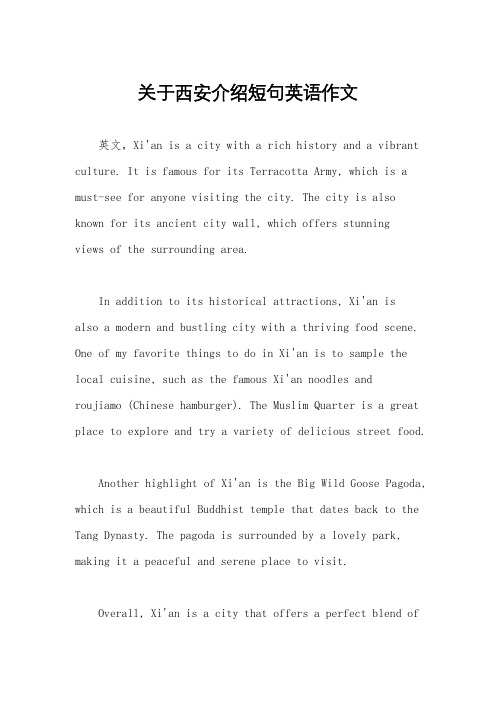 关于西安介绍短句英语作文

英文，Xi'an is a city with a rich history and a vibrant culture. It is famous for its Terracotta Army, which is a must-see for anyone visiting the city. The city is also known for its ancient city wall, which offers stunning views of the surrounding area.

In addition to its historical attractions, Xi'an is also a modern and bustling city with a thriving food scene. One of my favorite things to do in Xi'an is to sample the local cuisine, such as the famous Xi'an noodles and roujiamo (Chinese hamburger). The Muslim Quarter is a great place to explore and try a variety of delicious street food.

Another highlight of Xi'an is the Big Wild Goose Pagoda, which is a beautiful Buddhist temple that dates back to the Tang Dynasty. The pagoda is surrounded by a lovely park, making it a peaceful and serene place to visit.

Overall, Xi'an is a city that offers a perfect blend of